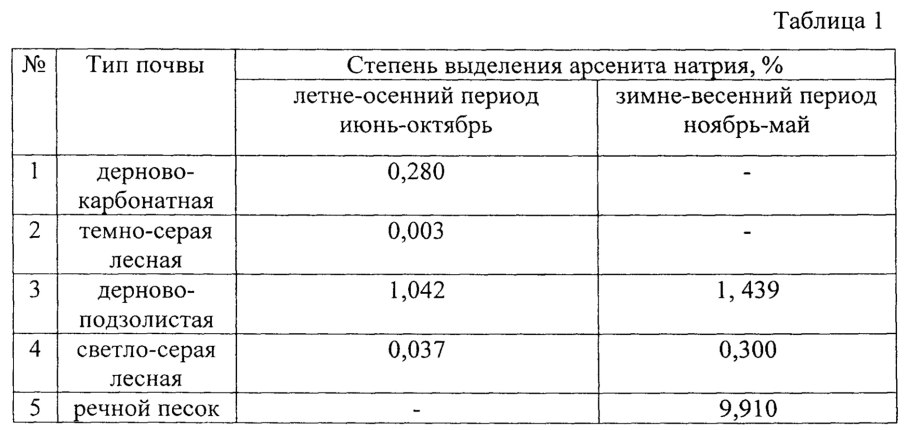 Таблица 1

| № | Тип почвы | Степень выделения арсенита натрия, % | |
|---|---|---|---|
| | | летне-осенний период июнь-октябрь | зимне-весенний период ноябрь-май |
| 1 | дерново-карбонатная | 0,280 | - |
| 2 | темно-серая лесная | 0,003 | - |
| 3 | дерново-подзолистая | 1,042 | 1, 439 |
| 4 | светло-серая лесная | 0,037 | 0,300 |
| 5 | речной песок | - | 9,910 |